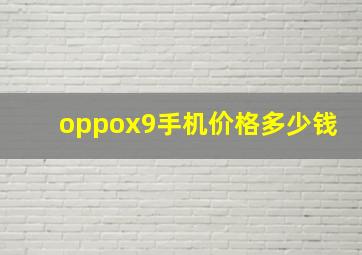 oppox9手机价格多少钱